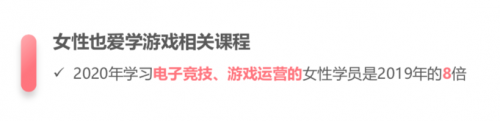 女性也爱学游戏相关课程

✓ 2020年学习电子竞技、游戏运营的女性学员是2019年的8倍